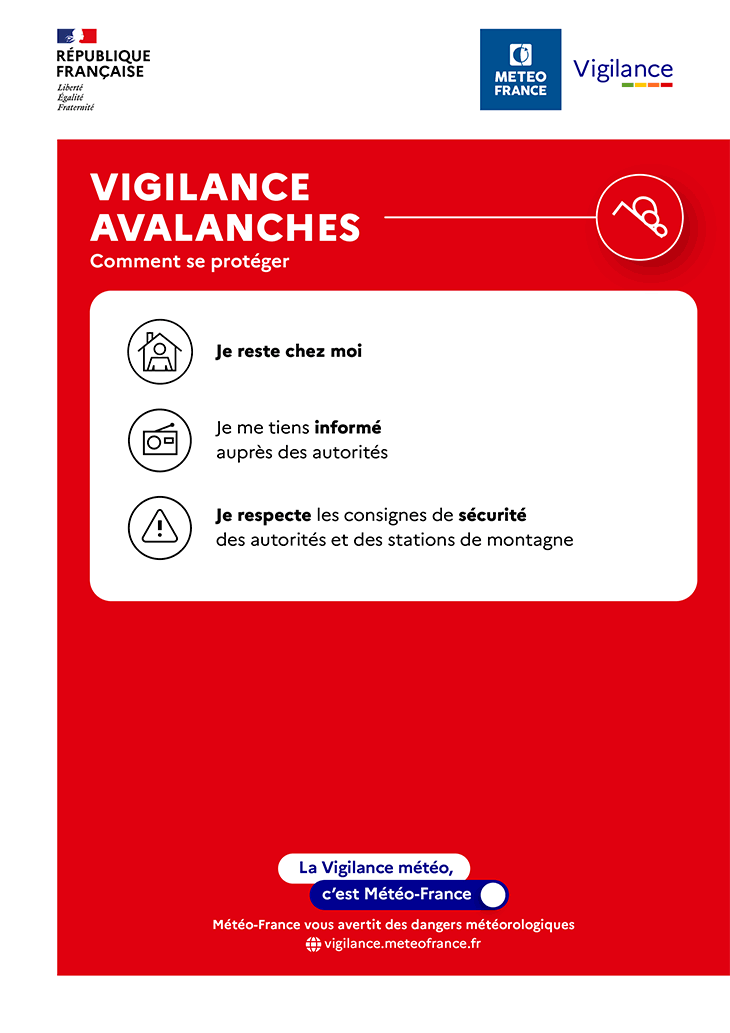 RÉPUBLIQUE FRANÇAISE
Liberté
Égalité
Fraternité

METEO FRANCE

Vigilance

VIGILANCE AVALANCHES
Comment se protéger

Je reste chez moi

Je me tiens informé auprès des autorités

Je respecte les consignes de sécurité des autorités et des stations de montagne

La Vigilance météo,
c'est Météo-France

Météo-France vous avertit des dangers météorologiques
vigilance.meteofrance.fr